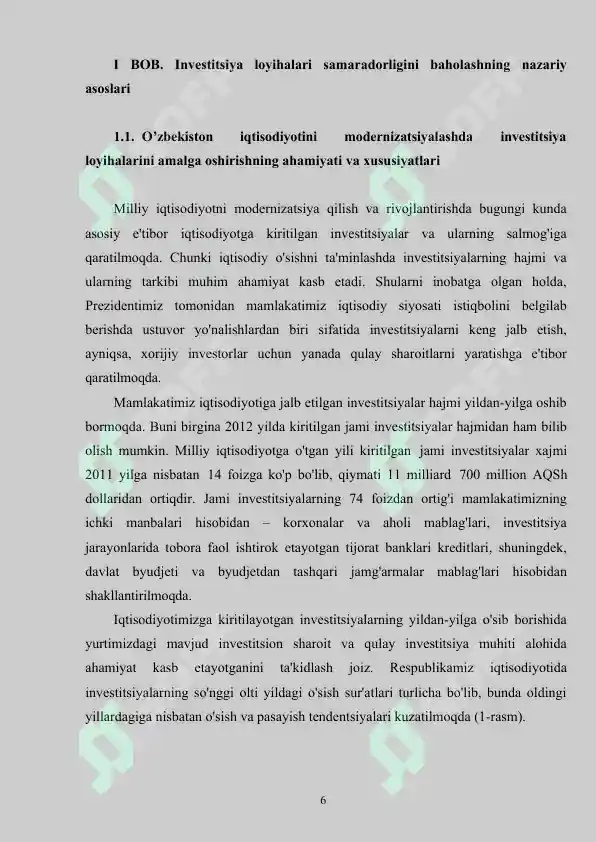 I BOB. Investitsiya loyihalari samaradorligini baholashning nazariy asoslari

1.1. O'zbekiston iqtisodiyotini modernizatsiyalashda investitsiya loyihalarini amalga oshirishning ahamiyati va xususiyatlari

Milliy iqtisodiyotni modernizatsiya qilish va rivojlantirishda bugungi kunda asosiy e'tibor iqtisodiyotga kiritilgan investitsiyalar va ularning salmog'iga qaratilmoqda. Chunki iqtisodiy o'sishni ta'minlashda investitsiyalarning hajmi va ularning tarkibi muhim ahamiyat kasb etadi. Shularni inobatga olgan holda, Prezidentimiz tomonidan mamlakatimiz iqtisodiy siyosati istiqbolini belgilab berishda ustuvor yo'nalishlardan biri sifatida investitsiyalarni keng jalb etish, ayniqsa, xorijiy investorlar uchun yanada qulay sharoitlarni yaratishga e'tibor qaratilmoqda.

Mamlakatimiz iqtisodiyotiga jalb etilgan investitsiyalar hajmi yildan-yilga oshib bormoqda. Buni birgina 2012 yilda kiritilgan jami investitsiyalar hajmidan ham bilib olish mumkin. Milliy iqtisodiyotga o'tgan yili kiritilgan jami investitsiyalar xajmi 2011 yilga nisbatan 14 foizga ko'p bo'lib, qiymati 11 milliard 700 million AQSh dollaridan ortiqdir. Jami investitsiyalarning 74 foizdan ortig'i mamlakatimizning ichki manbalari hisobidan – korxonalar va aholi mablag'lari, investitsiya jarayonlarida tobora faol ishtirok etayotgan tijorat banklari kreditlari, shuningdek, davlat byudjeti va byudjetdan tashqari jamg'armalar mablag'lari hisobidan shakllantirilmoqda.

Iqtisodiyotimizga kiritilayotgan investitsiyalarning yildan-yilga o'sib borishida yurtimizdagi mavjud investitsion sharoit va qulay investitsiya muhiti alohida ahamiyat kasb etayotganini ta'kidlash joiz. Respublikamiz iqtisodiyotida investitsiyalarning so'nggi olti yildagi o'sish sur'atlari turlicha bo'lib, bunda oldingi yillardagiga nisbatan o'sish va pasayish tendentsiyalari kuzatilmoqda (1-rasm).

6